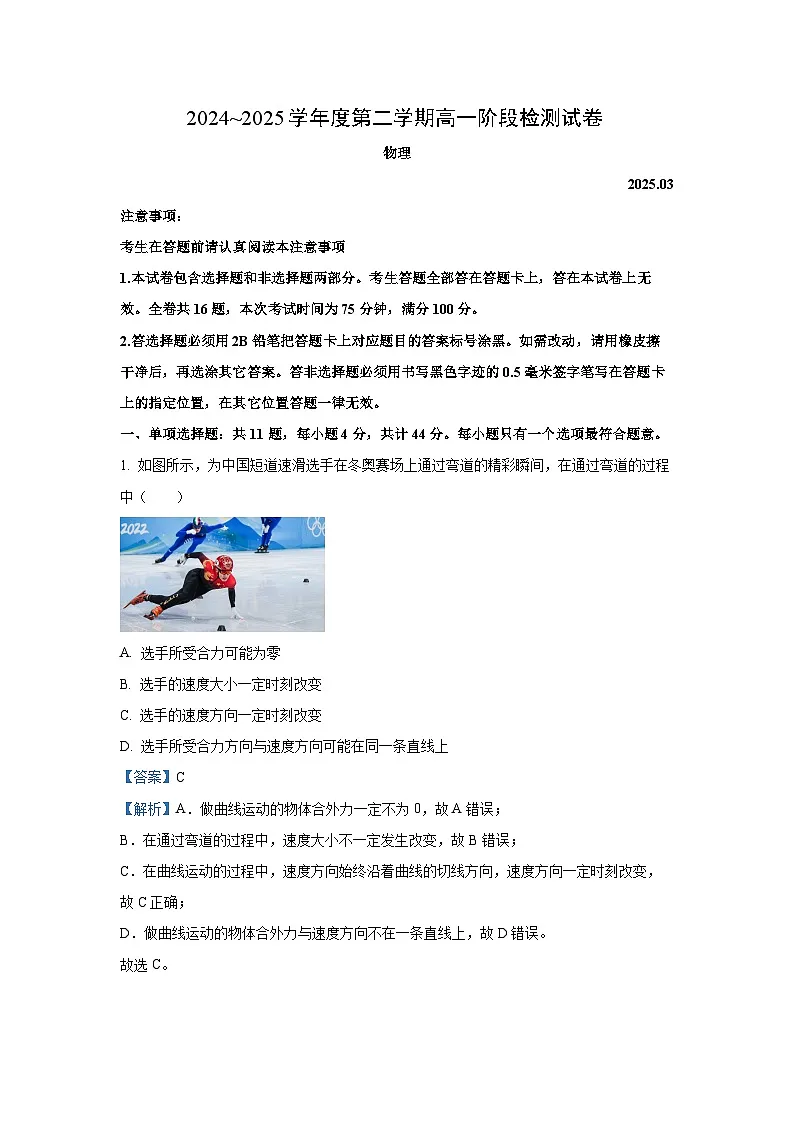 2024~2025学年度第二学期高一阶段检测试卷

物理

2025.03

注意事项：

考生在答题前请认真阅读本注意事项

1.本试卷包含选择题和非选择题两部分。考生答题全部答在答题卡上，答在本试卷上无效。全卷共16题，本次考试时间为75分钟，满分100分。

2.答选择题必须用2B铅笔把答题卡上对应题目的答案标号涂黑。如需改动，请用橡皮擦干净后，再选涂其它答案。答非选择题必须用书写黑色字迹的0.5毫米签字笔写在答题卡上的指定位置，在其它位置答题一律无效。

一、单项选择题：共11题，每小题4分，共计44分。每小题只有一个选项最符合题意。

1. 如图所示，为中国短道速滑选手在冬奥赛场上通过弯道的精彩瞬间，在通过弯道的过程中（　　）

2022

A. 选手所受合力可能为零

B. 选手的速度大小一定时刻改变

C. 选手的速度方向一定时刻改变

D. 选手所受合力方向与速度方向可能在同一条直线上

【答案】C

【解析】A．做曲线运动的物体合外力一定不为0，故A错误；

B．在通过弯道的过程中，速度大小不一定发生改变，故B错误；

C．在曲线运动的过程中，速度方向始终沿着曲线的切线方向，速度方向一定时刻改变，故C正确；

D．做曲线运动的物体合外力与速度方向不在一条直线上，故D错误。

故选C。